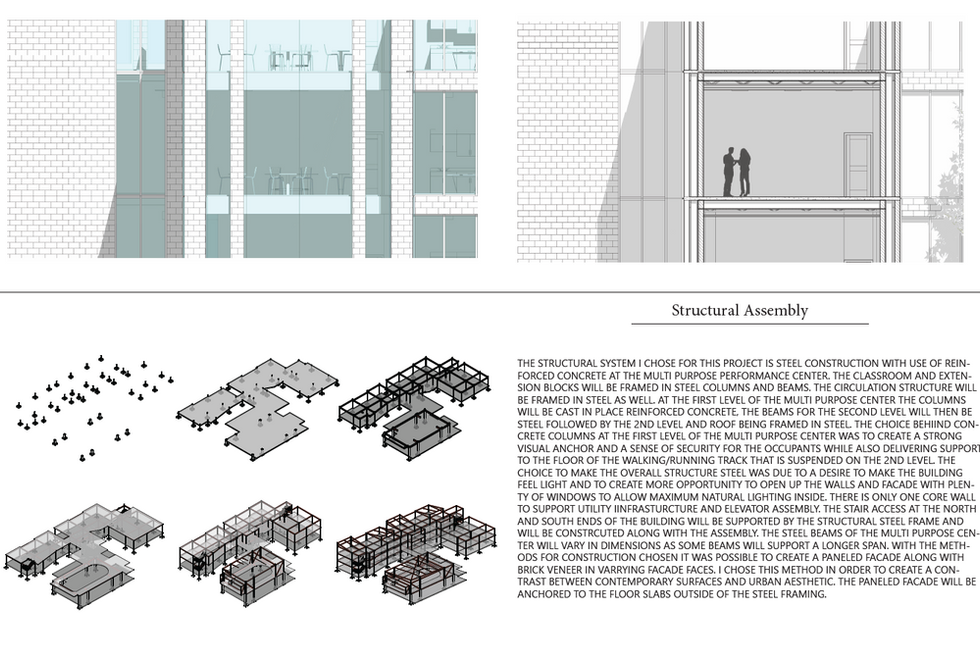 Structural Assembly

THE STRUCTURAL SYSTEM I CHOSE FOR THIS PROJECT IS STEEL CONSTRUCTION WITH USE OF REINFORCED CONCRETE AT THE MULTI PURPOSE PERFORMANCE CENTER. THE CLASSROOM AND EXTENSION BLOCKS WILL BE FRAMED IN STEEL COLUMNS AND BEAMS. THE CIRCULATION STRUCTURE WILL BE FRAMED IN STEEL AS WELL. AT THE FIRST LEVEL OF THE MULTI PURPOSE CENTER THE COLUMNS WILL BE CAST IN PLACE REINFORCED CONCRETE. THE BEAMS FOR THE SECOND LEVEL WILL THEN BE STEEL FOLLOWED BY THE 2ND LEVEL AND ROOF BEING FRAMED IN STEEL. THE CHOICE BEHIIND CONCRETE COLUMNS AT THE FIRST LEVEL OF THE MULTI PURPOSE CENTER WAS TO CREATE A STRONG VISUAL ANCHOR AND A SENSE OF SECURITY FOR THE OCCUPANTS WHILE ALSO DELIVERING SUPPORT TO THE FLOOR OF THE WALKING/RUNNING TRACK THAT IS SUSPENDED ON THE 2ND LEVEL. THE CHOICE TO MAKE THE OVERALL STRUCTURE STEEL WAS DUE TO A DESIRE TO MAKE THE BUILDING FEEL LIGHT AND TO CREATE MORE OPPORTUNITY TO OPEN UP THE WALLS AND FACADE WITH PLENTY OF WINDOWS TO ALLOW MAXIMUM NATURAL LIGHTING INSIDE. THERE IS ONLY ONE CORE WALL TO SUPPORT UTILITY IINFRASTURCTURE AND ELEVATOR ASSEMBLY. THE STAIR ACCESS AT THE NORTH AND SOUTH ENDS OF THE BUILDING WILL BE SUPPORTED BY THE STRUCTURAL STEEL FRAME AND WILL BE CONSTRCUTED ALONG WITH THE ASSEMBLY. THE STEEL BEAMS OF THE MULTI PURPOSE CENTER WILL VARY IN DIMENSIONS AS SOME BEAMS WILL SUPPORT A LONGER SPAN. WITH THE METHODS FOR CONSTRUCTION CHOSEN IT WAS POSSIBLE TO CREATE A PANELED FACADE ALONG WITH BRICK VENEER IN VARRYING FACADE FACES. I CHOSE THIS METHOD IN ORDER TO CREATE A CONTRAST BETWEEN CONTEMPORARY SURFACES AND URBAN AESTHETIC. THE PANELED FACADE WILL BE ANCHORED TO THE FLOOR SLABS OUTSIDE OF THE STEEL FRAMING.